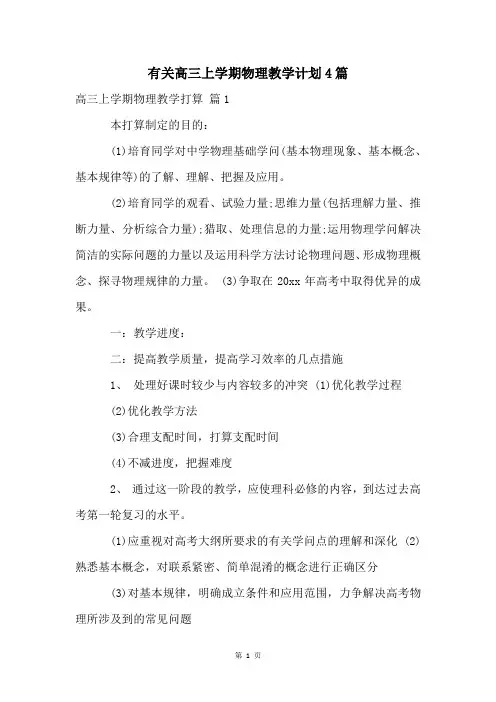 有关高三上学期物理教学计划4篇

高三上学期物理教学打算 篇1

本打算制定的目的：

(1)培育同学对中学物理基础学问(基本物理现象、基本概念、基本规律等)的了解、理解、把握及应用。

(2)培育同学的观看、试验力量;思维力量(包括理解力量、推断力量、分析综合力量);猎取、处理信息的力量;运用物理学问解决简洁的实际问题的力量以及运用科学方法讨论物理问题、形成物理概念、探寻物理规律的力量。 (3)争取在20xx年高考中取得优异的成果。

一：教学进度：

二：提高教学质量，提高学习效率的几点措施

1、 处理好课时较少与内容较多的冲突 (1)优化教学过程

(2)优化教学方法

(3)合理支配时间，打算支配时间

(4)不减进度，把握难度

2、 通过这一阶段的教学，应使理科必修的内容，到达过去高考第一轮复习的水平。

(1)应重视对高考大纲所要求的有关学问点的理解和深化 (2)熟悉基本概念，对联系紧密、简单混淆的概念进行正确区分

(3)对基本规律，明确成立条件和应用范围，力争解决高考物理所涉及到的常见问题

第 1 页